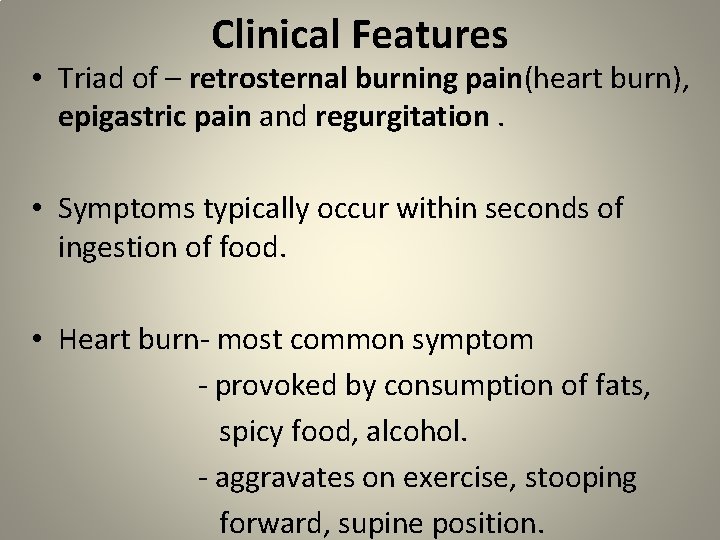 Clinical Features

• Triad of – retrosternal burning pain(heart burn), epigastric pain and regurgitation .

• Symptoms typically occur within seconds of ingestion of food.

• Heart burn- most common symptom
- provoked by consumption of fats, spicy food, alcohol.
- aggravates on exercise, stooping forward, supine position.